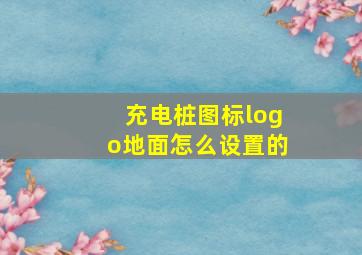 充电桩图标logo地面怎么设置的